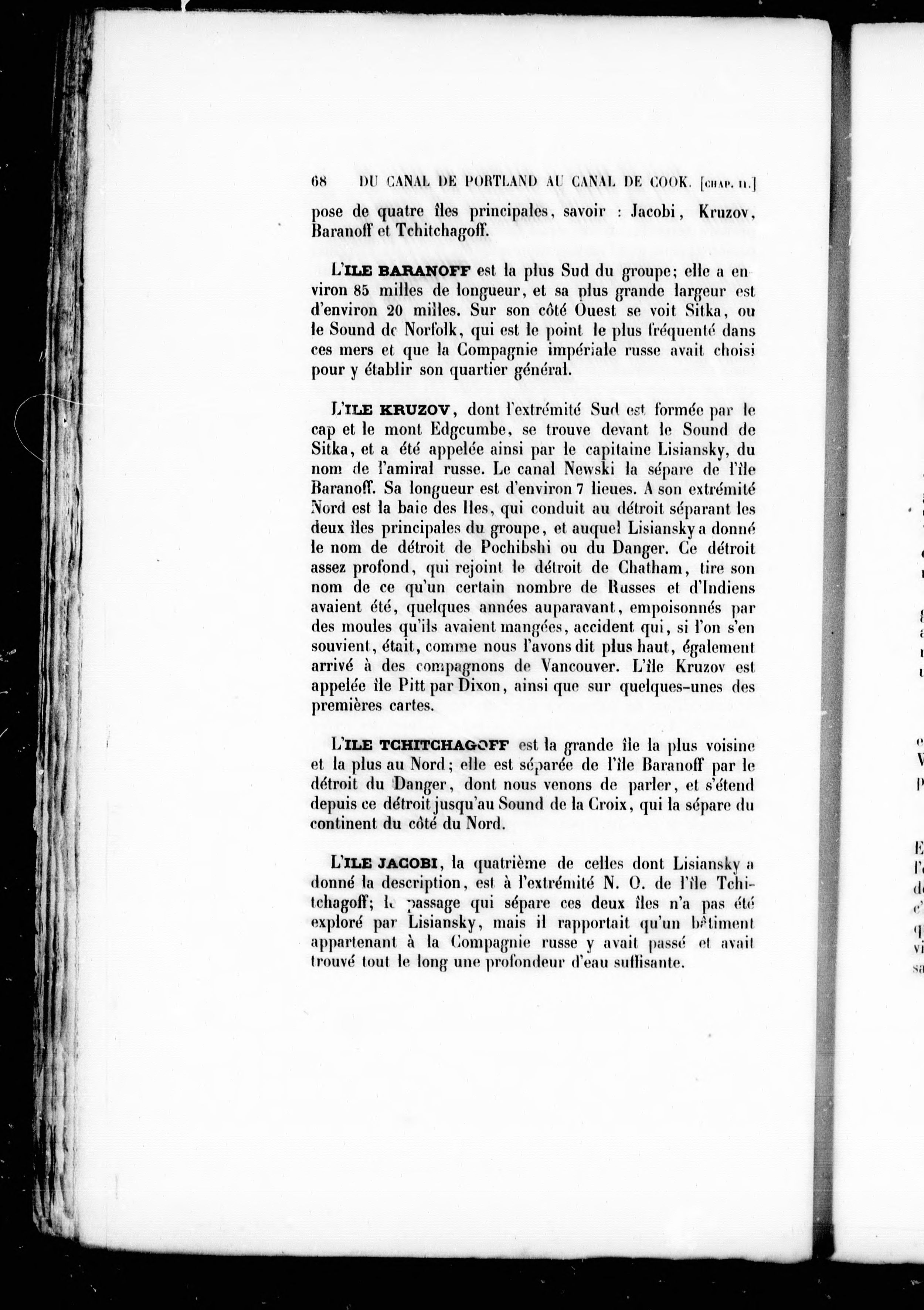 68 DU CANAL DE PORTLAND AU CANAL DE COOK. [CHAP. II.]

pose de quatre îles principales, savoir : Jacobi, Kruzov, Baranoff et Tchitchagoff.

L'ILE BARANOFF est la plus Sud du groupe; elle a environ 85 milles de longueur, et sa plus grande largeur est d'environ 20 milles. Sur son côté Ouest se voit Sitka, ou le Sound de Norfolk, qui est le point le plus fréquenté dans ces mers et que la Compagnie impériale russe avait choisi pour y établir son quartier général.

L'ILE KRUZOV, dont l'extrémité Sud est formée par le cap et le mont Edgcumbe, se trouve devant le Sound de Sitka, et a été appelée ainsi par le capitaine Lisiansky, du nom de l'amiral russe. Le canal Newski la sépare de l'île Baranoff. Sa longueur est d'environ 7 lieues. A son extrémité Nord est la baie des Iles, qui conduit au détroit séparant les deux îles principales du groupe, et auquel Lisiansky a donné le nom de détroit de Pochibshi ou du Danger. Ce détroit assez profond, qui rejoint le détroit de Chatham, tire son nom de ce qu'un certain nombre de Russes et d'Indiens avaient été, quelques années auparavant, empoisonnés par des moules qu'ils avaient mangées, accident qui, si l'on s'en souvient, était, comme nous l'avons dit plus haut, également arrivé à des compagnons de Vancouver. L'île Kruzov est appelée île Pitt par Dixon, ainsi que sur quelques-unes des premières cartes.

L'ILE TCHITCHAGOFF est la grande île la plus voisine et la plus au Nord; elle est séparée de l'île Baranoff par le détroit du Danger, dont nous venons de parler, et s'étend depuis ce détroit jusqu'au Sound de la Croix, qui la sépare du continent du côté du Nord.

L'ILE JACOBI, la quatrième de celles dont Lisiansky a donné la description, est à l'extrémité N. O. de l'île Tchitchagoff; le passage qui sépare ces deux îles n'a pas été exploré par Lisiansky, mais il rapportait qu'un bâtiment appartenant à la Compagnie russe y avait passé et avait trouvé tout le long une profondeur d'eau suffisante.